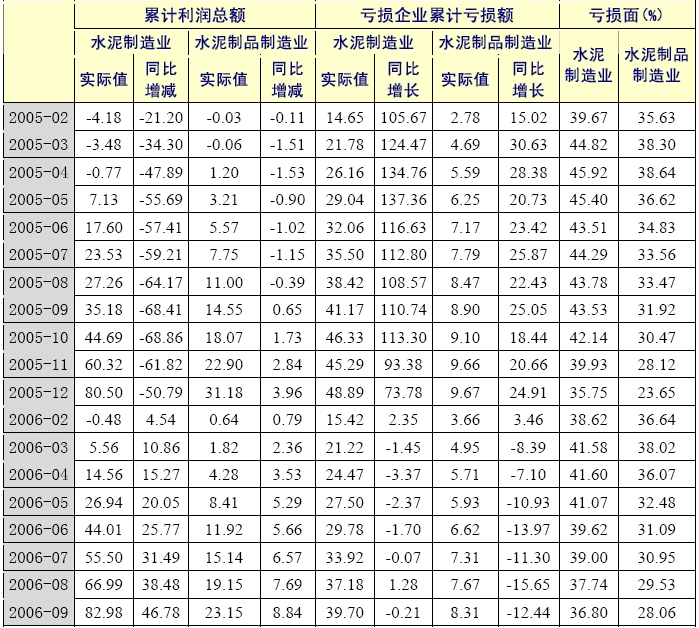 |  | 累计利润总额 |  |  |  | 亏损企业累计亏损额 |  |  |  | 亏损面(%) |  |
|---|---|---|---|---|---|---|---|---|---|---|
|  | 水泥制造业 |  | 水泥制品制造业 |  | 水泥制造业 |  | 水泥制品制造业 |  | 水泥制造业 | 水泥制品制造业 |
|  | 实际值 | 同比增减 | 实际值 | 同比增减 | 实际值 | 同比增长 | 实际值 | 同比增长 |  |  |
| 2005-02 | -4.18 | -21.20 | -0.03 | -0.11 | 14.65 | 105.67 | 2.78 | 15.02 | 39.67 | 35.63 |
| 2005-03 | -3.48 | -34.30 | -0.06 | -1.51 | 21.78 | 124.47 | 4.69 | 30.63 | 44.82 | 38.30 |
| 2005-04 | -0.77 | -47.89 | 1.20 | -1.53 | 26.16 | 134.76 | 5.59 | 28.38 | 45.92 | 38.64 |
| 2005-05 | 7.13 | -55.69 | 3.21 | -0.90 | 29.04 | 137.36 | 6.25 | 20.73 | 45.40 | 36.62 |
| 2005-06 | 17.60 | -57.41 | 5.57 | -1.02 | 32.06 | 116.63 | 7.17 | 23.42 | 43.51 | 34.83 |
| 2005-07 | 23.53 | -59.21 | 7.75 | -1.15 | 35.50 | 112.80 | 7.79 | 25.87 | 44.29 | 33.56 |
| 2005-08 | 27.26 | -64.17 | 11.00 | -0.39 | 38.42 | 108.57 | 8.47 | 22.43 | 43.78 | 33.47 |
| 2005-09 | 35.18 | -68.41 | 14.55 | 0.65 | 41.17 | 110.74 | 8.90 | 25.05 | 43.53 | 31.92 |
| 2005-10 | 44.69 | -68.86 | 18.07 | 1.73 | 46.33 | 113.30 | 9.10 | 18.44 | 42.14 | 30.47 |
| 2005-11 | 60.32 | -61.82 | 22.90 | 2.84 | 45.29 | 93.38 | 9.66 | 20.66 | 39.93 | 28.12 |
| 2005-12 | 80.50 | -50.79 | 31.18 | 3.96 | 48.89 | 73.78 | 9.67 | 24.91 | 35.75 | 23.65 |
| 2006-02 | -0.48 | 4.54 | 0.64 | 0.79 | 15.42 | 2.35 | 3.66 | 3.46 | 38.62 | 36.64 |
| 2006-03 | 5.56 | 10.86 | 1.82 | 2.36 | 21.22 | -1.45 | 4.95 | -8.39 | 41.58 | 38.02 |
| 2006-04 | 14.56 | 15.27 | 4.28 | 3.53 | 24.47 | -3.37 | 5.71 | -7.10 | 41.60 | 36.07 |
| 2006-05 | 26.94 | 20.05 | 8.41 | 5.29 | 27.50 | -2.37 | 5.93 | -10.93 | 41.07 | 32.48 |
| 2006-06 | 44.01 | 25.77 | 11.92 | 5.66 | 29.78 | -1.70 | 6.62 | -13.97 | 39.62 | 31.09 |
| 2006-07 | 55.50 | 31.49 | 15.14 | 6.57 | 33.92 | -0.07 | 7.31 | -11.30 | 39.00 | 30.95 |
| 2006-08 | 66.99 | 38.48 | 19.15 | 7.69 | 37.18 | 1.28 | 7.67 | -15.65 | 37.74 | 29.53 |
| 2006-09 | 82.98 | 46.78 | 23.15 | 8.84 | 39.70 | -0.21 | 8.31 | -12.44 | 36.80 | 28.06 |